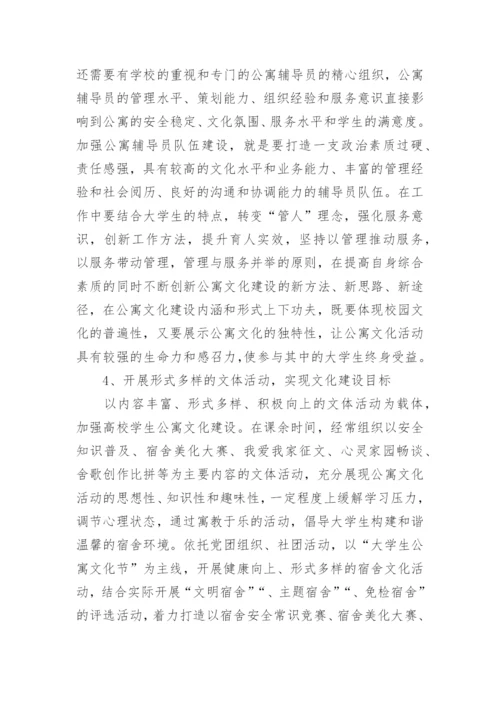 还需要有学校的重视和专门的公寓辅导员的精心组织，公寓辅导员的管理水平、策划能力、组织经验和服务意识直接影响到公寓的安全稳定、文化氛围、服务水平和学生的满意度。加强公寓辅导员队伍建设，就是要打造一支政治素质过硬、责任感强，具有较高的文化水平和业务能力、丰富的管理经验和社会阅历、良好的沟通和协调能力的辅导员队伍。在工作中要结合大学生的特点，转变“管人”理念，强化服务意识，创新工作方法，提升育人实效，坚持以管理推动服务，以服务带动管理，管理与服务并举的原则，在提高自身综合素质的同时不断创新公寓文化建设的新方法、新思路、新途径，在公寓文化建设内涵和形式上下功夫，既要体现校园文化的普遍性，又要展示公寓文化的独特性，让公寓文化活动具有较强的生命力和感召力,使参与其中的大学生终身受益。

4、开展形式多样的文体活动，实现文化建设目标

以内容丰富、形式多样、积极向上的文体活动为载体，加强高校学生公寓文化建设。在课余时间，经常组织以安全知识普及、宿舍美化大赛、我爱我家征文、心灵家园畅谈、舍歌创作比拼等为主要内容的文体活动，充分展现公寓文化活动的思想性、知识性和趣味性，一定程度上缓解学习压力，调节心理状态，通过寓教于乐的活动，倡导大学生构建和谐温馨的宿舍环境。依托党团组织、社团活动，以“大学生公寓文化节”为主线，开展健康向上、形式多样的宿舍文化活动，结合实际开展“文明宿舍”“、主题宿舍”“、免检宿舍”的评选活动，着力打造以宿舍安全常识竞赛、宿舍美化大赛、